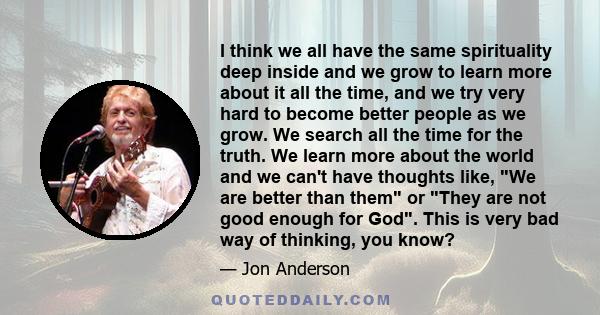 I think we all have the same spirituality deep inside and we grow to learn more about it all the time, and we try very hard to become better people as we grow. We search all the time for the truth. We learn more about the world and we can't have thoughts like, "We are better than them" or "They are not good enough for God". This is very bad way of thinking, you know?

— Jon Anderson

QUOTEDDAILY.COM